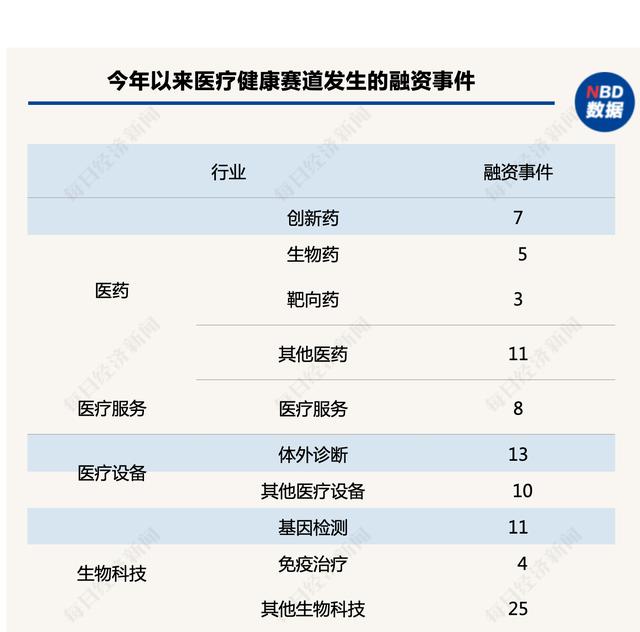 今年以来医疗健康赛道发生的融资事件

NBD 数据

| 行业 | | 融资事件 |
|---|---|---|
| 医药 | 创新药 | 7 |
| | 生物药 | 5 |
| | 靶向药 | 3 |
| | 其他医药 | 11 |
| 医疗服务 | 医疗服务 | 8 |
| 医疗设备 | 体外诊断 | 13 |
| | 其他医疗设备 | 10 |
| 生物科技 | 基因检测 | 11 |
| | 免疫治疗 | 4 |
| | 其他生物科技 | 25 |

每日经济新闻